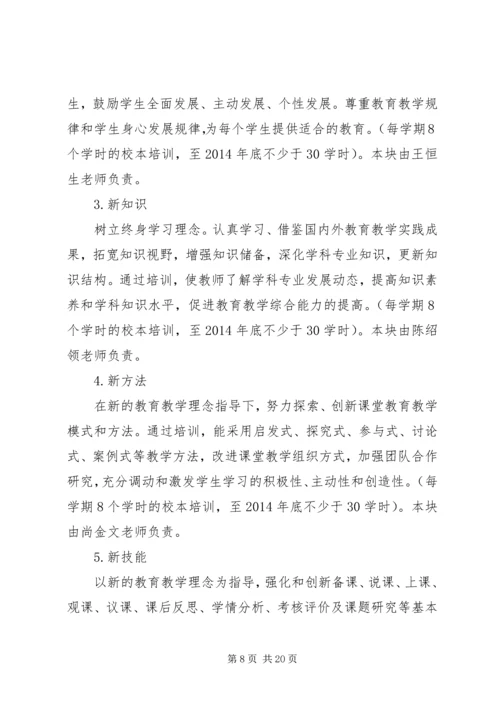 生，鼓励学生全面发展、主动发展、个性发展。尊重教育教学规律和学生身心发展规律,为每个学生提供适合的教育。（每学期8个学时的校本培训，至2014年底不少于30学时）。本块由王恒生老师负责。

3.新知识

树立终身学习理念。认真学习、借鉴国内外教育教学实践成果，拓宽知识视野，增强知识储备，深化学科专业知识，更新知识结构。通过培训，使教师了解学科专业发展动态，提高知识素养和学科知识水平，促进教育教学综合能力的提高。（每学期8个学时的校本培训，至2014年底不少于30学时）。本块由陈绍领老师负责。

4.新方法

在新的教育教学理念指导下，努力探索、创新课堂教育教学模式和方法。通过培训，能采用启发式、探究式、参与式、讨论式、案例式等教学方法，改进课堂教学组织方式，加强团队合作研究，充分调动和激发学生学习的积极性、主动性和创造性。（每学期8个学时的校本培训，至2014年底不少于30学时）。本块由尚金文老师负责。

5.新技能

以新的教育教学理念为指导，强化和创新备课、说课、上课、观课、议课、课后反思、学情分析、考核评价及课题研究等基本

第8页 共20页